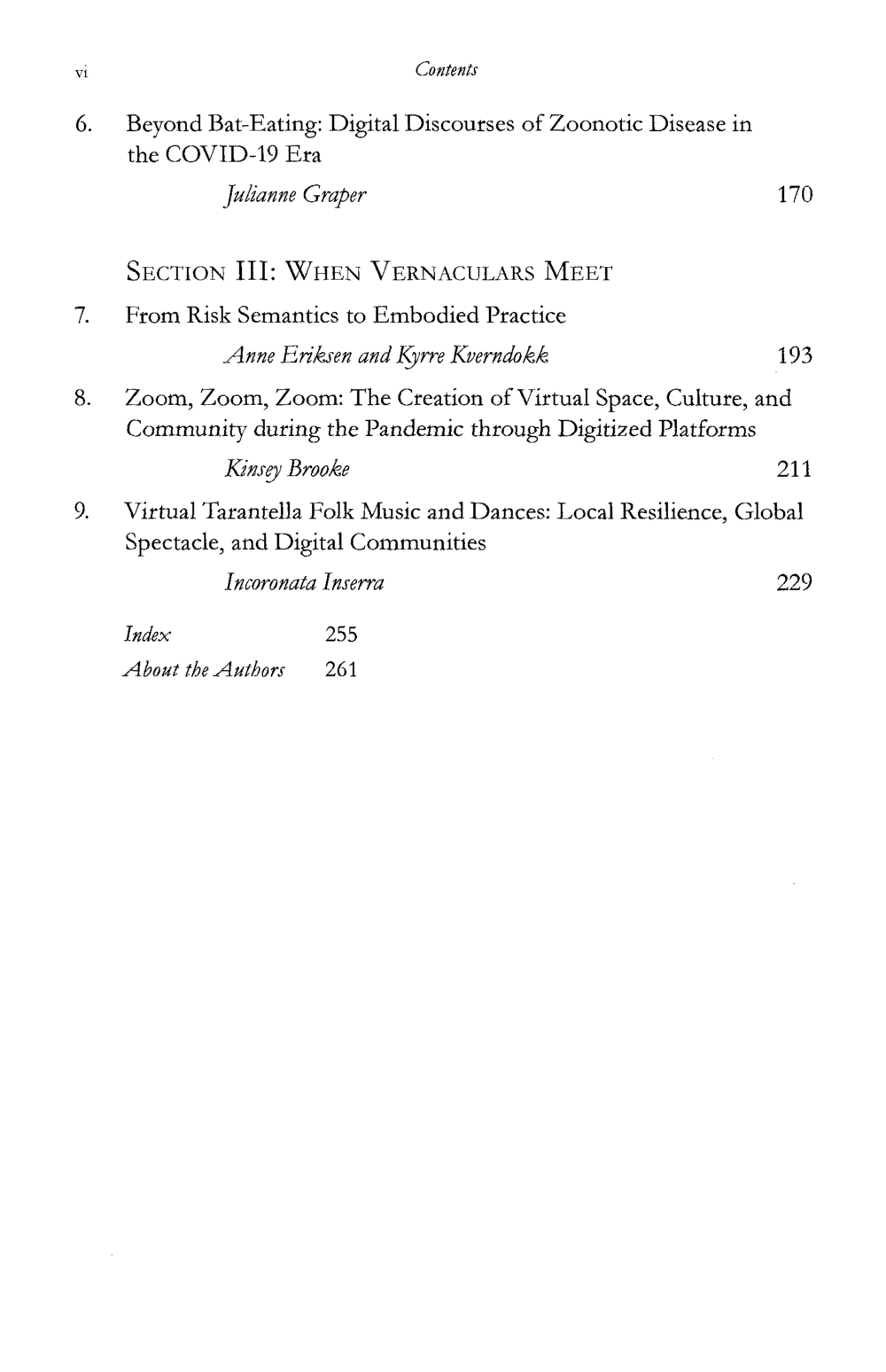 vi Contents

6. Beyond Bat-Eating: Digital Discourses of Zoonotic Disease in the COVID-19 Era

Julianne Graper 170

SECTION III: WHEN VERNACULARS MEET

7. From Risk Semantics to Embodied Practice

Anne Eriksen and Kyrre Kverndokk 193

8. Zoom, Zoom, Zoom: The Creation of Virtual Space, Culture, and Community during the Pandemic through Digitized Platforms

Kinsey Brooke 211

9. Virtual Tarantella Folk Music and Dances: Local Resilience, Global Spectacle, and Digital Communities

Incoronata Inserra 229

Index 255

About the Authors 261